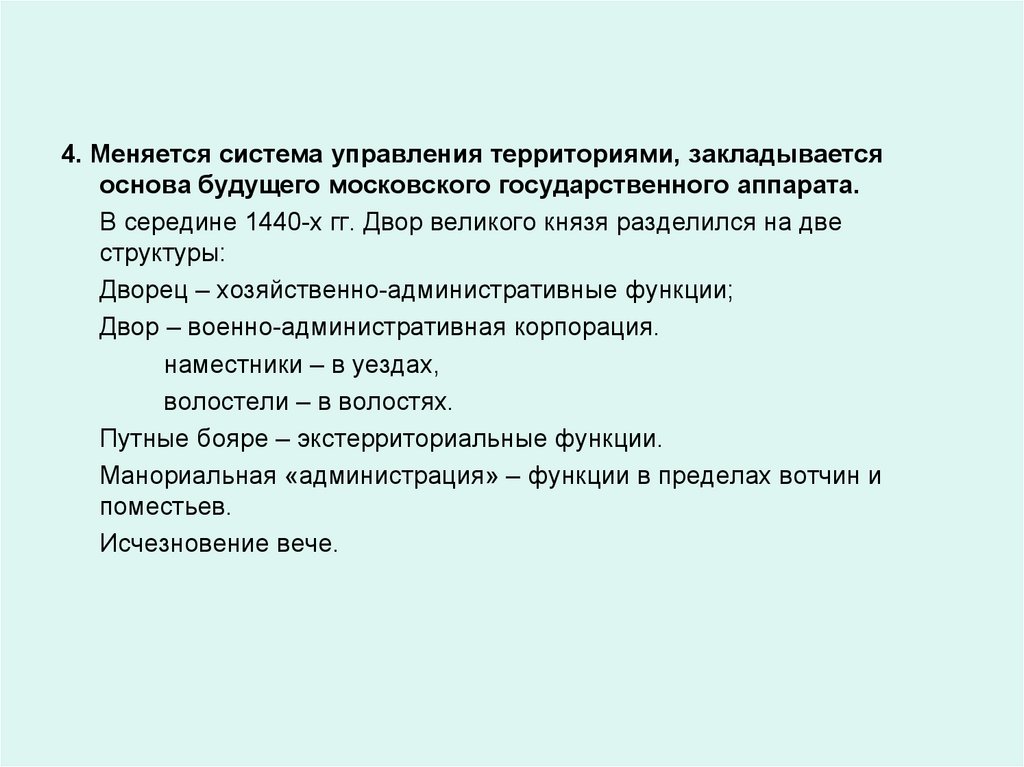 4. Меняется система управления территориями, закладывается основа будущего московского государственного аппарата.

В середине 1440-х гг. Двор великого князя разделился на две структуры:

Дворец – хозяйственно-административные функции;

Двор – военно-административная корпорация.

наместники – в уездах,

волостели – в волостях.

Путные бояре – экстерриториальные функции.

Манориальная «администрация» – функции в пределах вотчин и поместьев.

Исчезновение вече.